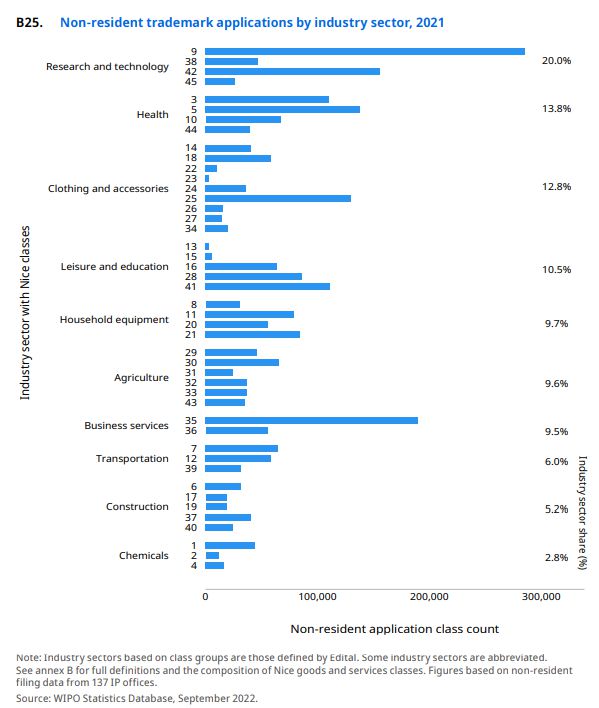 B25. Non-resident trademark applications by industry sector, 2021

Industry sector with Nice classes

Research and technology
9
38
42
45
20.0%

Health
3
5
10
44
13.8%

Clothing and accessories
14
18
22
23
24
25
26
27
34
12.8%

Leisure and education
13
15
16
28
41
10.5%

Household equipment
8
11
20
21
9.7%

Agriculture
29
30
31
32
33
43
9.6%

Business services
35
36
9.5%

Transportation
7
12
39
6.0%

Construction
6
17
19
37
40
5.2%

Chemicals
1
2
4
2.8%

Industry sector share (%)

0
100,000
200,000
300,000

Non-resident application class count

Note: Industry sectors based on class groups are those defined by Edital. Some industry sectors are abbreviated. See annex B for full definitions and the composition of Nice goods and services classes. Figures based on non-resident filing data from 137 IP offices.
Source: WIPO Statistics Database, September 2022.